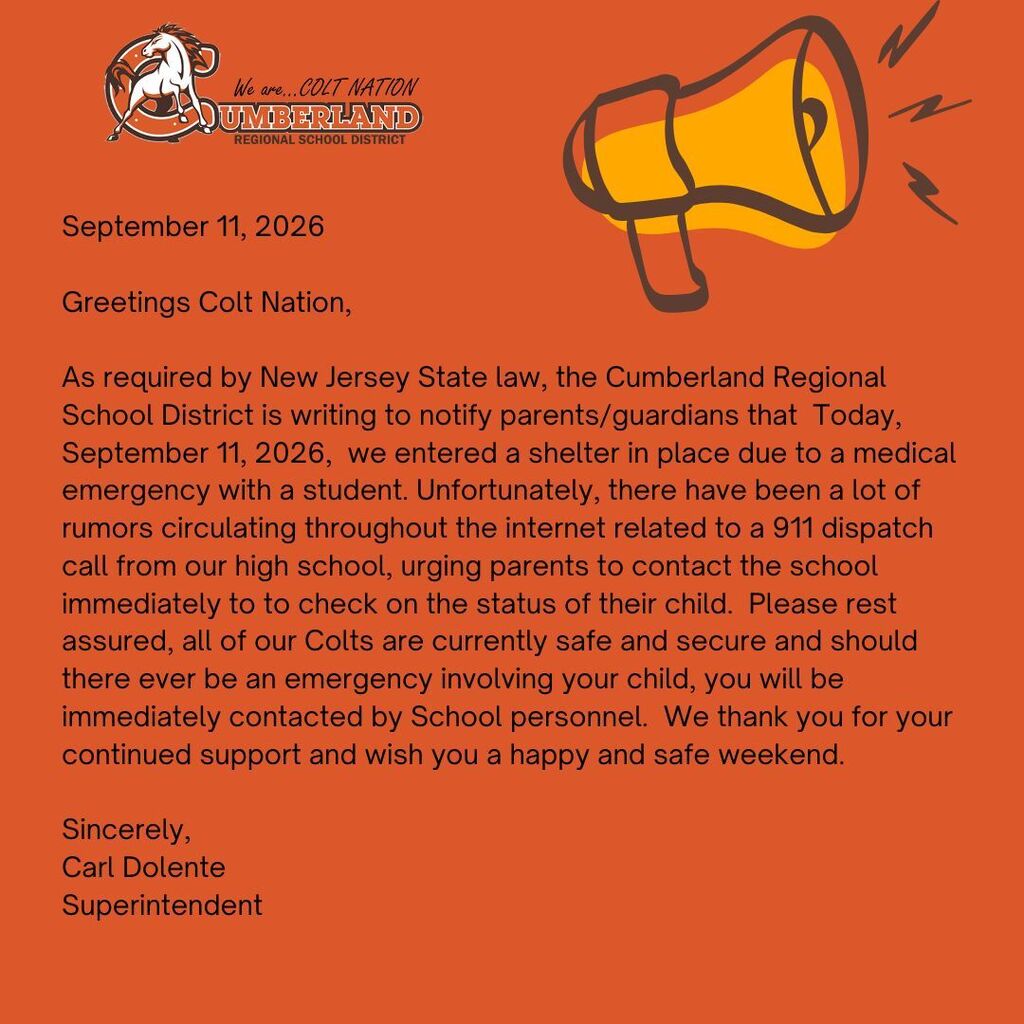 We are...COLT NATION
CUMBERLAND
REGIONAL SCHOOL DISTRICT

September 11, 2026

Greetings Colt Nation,

As required by New Jersey State law, the Cumberland Regional School District is writing to notify parents/guardians that Today, September 11, 2026, we entered a shelter in place due to a medical emergency with a student. Unfortunately, there have been a lot of rumors circulating throughout the internet related to a 911 dispatch call from our high school, urging parents to contact the school immediately to to check on the status of their child. Please rest assured, all of our Colts are currently safe and secure and should there ever be an emergency involving your child, you will be immediately contacted by School personnel. We thank you for your continued support and wish you a happy and safe weekend.

Sincerely,
Carl Dolente
Superintendent